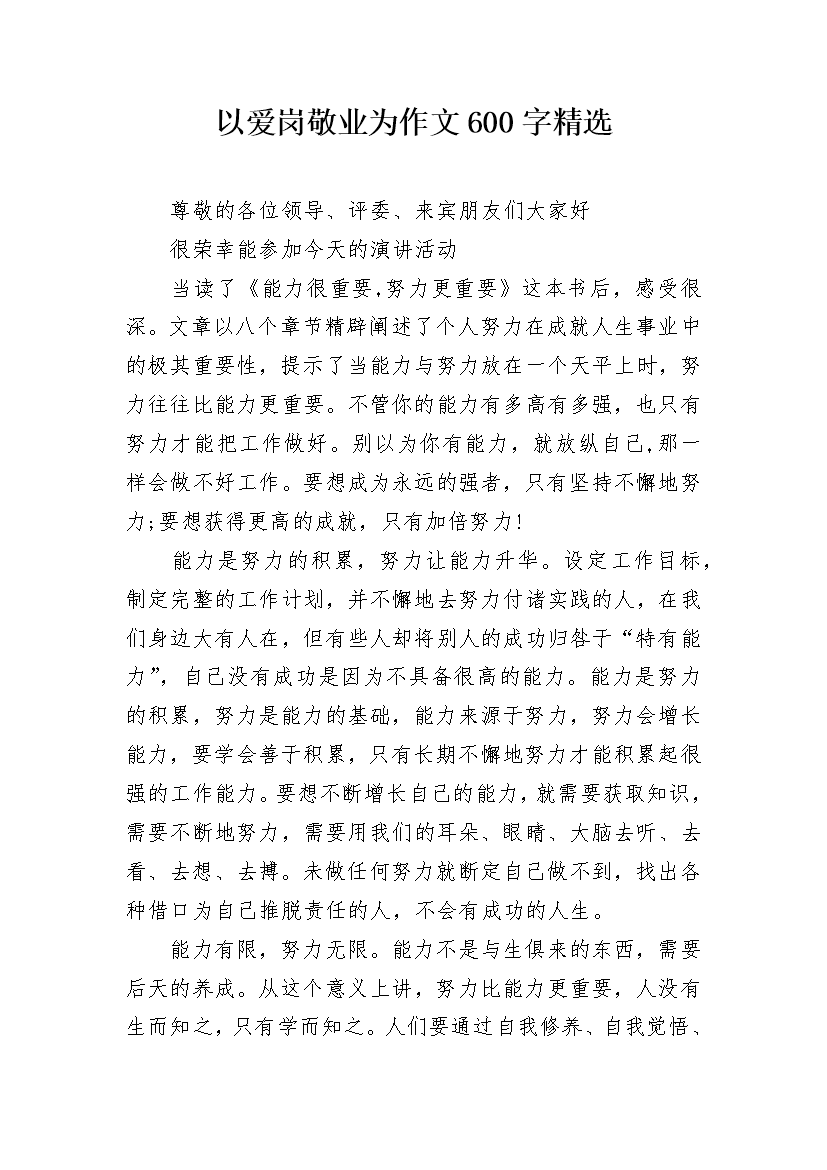 以爱岗敬业为作文600字精选

尊敬的各位领导、评委、来宾朋友们大家好

很荣幸能参加今天的演讲活动

当读了《能力很重要,努力更重要》这本书后，感受很深。文章以八个章节精辟阐述了个人努力在成就人生事业中的极其重要性，提示了当能力与努力放在一个天平上时，努力往往比能力更重要。不管你的能力有多高有多强，也只有努力才能把工作做好。别以为你有能力，就放纵自己,那一样会做不好工作。要想成为永远的强者，只有坚持不懈地努力;要想获得更高的成就，只有加倍努力!

能力是努力的积累，努力让能力升华。设定工作目标，制定完整的工作计划，并不懈地去努力付诸实践的人，在我们身边大有人在，但有些人却将别人的成功归咎于“特有能力”，自己没有成功是因为不具备很高的能力。能力是努力的积累，努力是能力的基础，能力来源于努力，努力会增长能力，要学会善于积累，只有长期不懈地努力才能积累起很强的工作能力。要想不断增长自己的能力，就需要获取知识，需要不断地努力，需要用我们的耳朵、眼睛、大脑去听、去看、去想、去搏。未做任何努力就断定自己做不到，找出各种借口为自己推脱责任的人，不会有成功的人生。

能力有限，努力无限。能力不是与生俱来的东西，需要后天的养成。从这个意义上讲，努力比能力更重要，人没有生而知之，只有学而知之。人们要通过自我修养、自我觉悟、